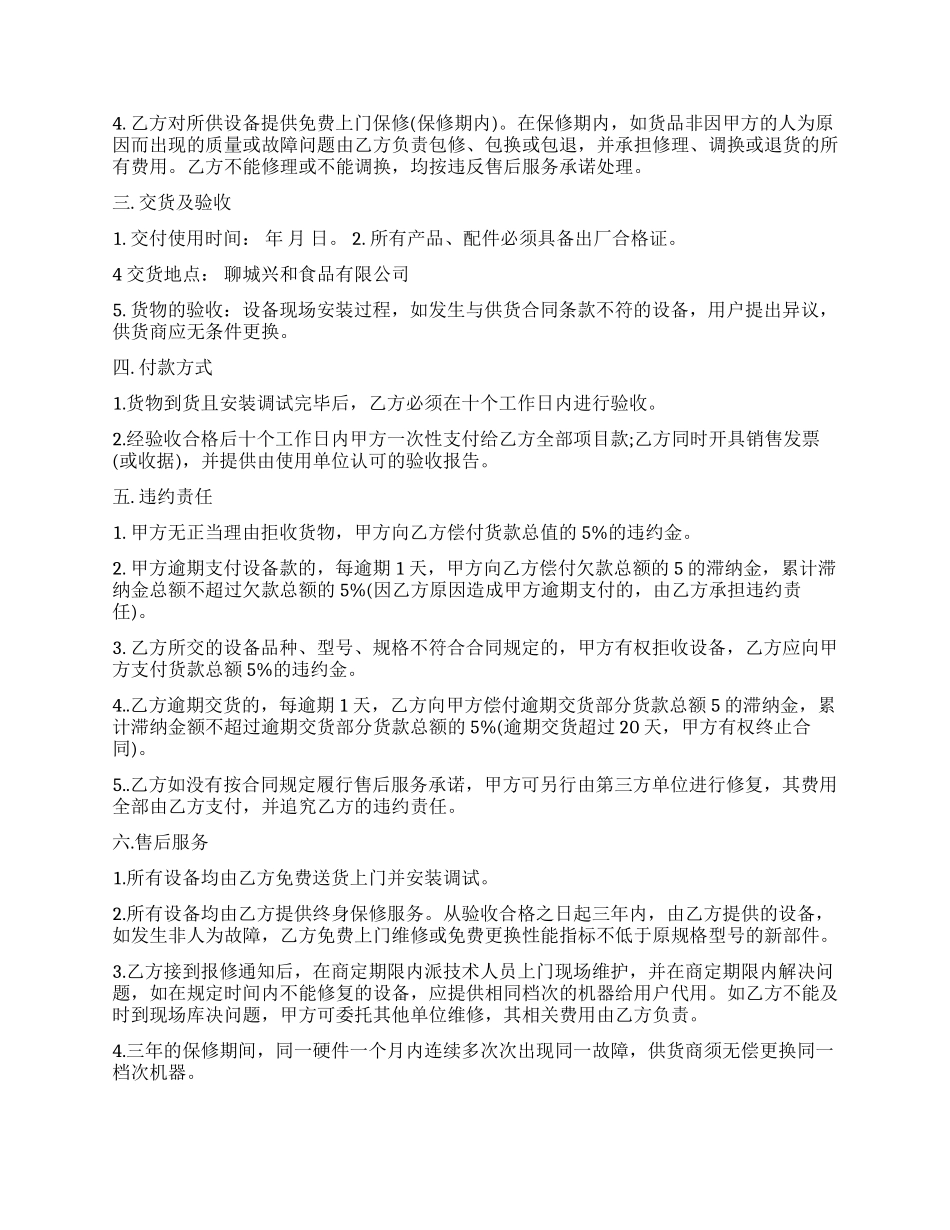 4. 乙方对所供设备提供免费上门保修(保修期内)。在保修期内，如货品非因甲方的人为原因而出现的质量或故障问题由乙方负责包修、包换或包退，并承担修理、调换或退货的所有费用。乙方不能修理或不能调换，均按违反售后服务承诺处理。

三. 交货及验收

1. 交付使用时间： 年 月 日。 2. 所有产品、配件必须具备出厂合格证。

4 交货地点： 聊城兴和食品有限公司

5. 货物的验收：设备现场安装过程，如发生与供货合同条款不符的设备，用户提出异议，供货商应无条件更换。

四. 付款方式

1.货物到货且安装调试完毕后，乙方必须在十个工作日内进行验收。

2.经验收合格后十个工作日内甲方一次性支付给乙方全部项目款;乙方同时开具销售发票(或收据)，并提供由使用单位认可的验收报告。

五. 违约责任

1. 甲方无正当理由拒收货物，甲方向乙方偿付货款总值的 5%的违约金。

2. 甲方逾期支付设备款的，每逾期 1 天，甲方向乙方偿付欠款总额的 5 的滞纳金，累计滞纳金总额不超过欠款总额的 5%(因乙方原因造成甲方逾期支付的，由乙方承担违约责任)。

3. 乙方所交的设备品种、型号、规格不符合合同规定的，甲方有权拒收设备，乙方应向甲方支付货款总额 5%的违约金。

4..乙方逾期交货的，每逾期 1 天，乙方向甲方偿付逾期交货部分货款总额 5 的滞纳金，累计滞纳金额不超过逾期交货部分货款总额的 5%(逾期交货超过 20 天，甲方有权终止合同)。

5..乙方如没有按合同规定履行售后服务承诺，甲方可另行由第三方单位进行修复，其费用全部由乙方支付，并追究乙方的违约责任。

六.售后服务

1.所有设备均由乙方免费送货上门并安装调试。

2.所有设备均由乙方提供终身保修服务。从验收合格之日起三年内，由乙方提供的设备，如发生非人为故障，乙方免费上门维修或免费更换性能指标不低于原规格型号的新部件。

3.乙方接到报修通知后，在商定期限内派技术人员上门现场维护，并在商定期限内解决问题，如在规定时间内不能修复的设备，应提供相同档次的机器给用户代用。如乙方不能及时到现场库决问题，甲方可委托其他单位维修，其相关费用由乙方负责。

4.三年的保修期间，同一硬件一个月内连续多次次出现同一故障，供货商须无偿更换同一档次机器。